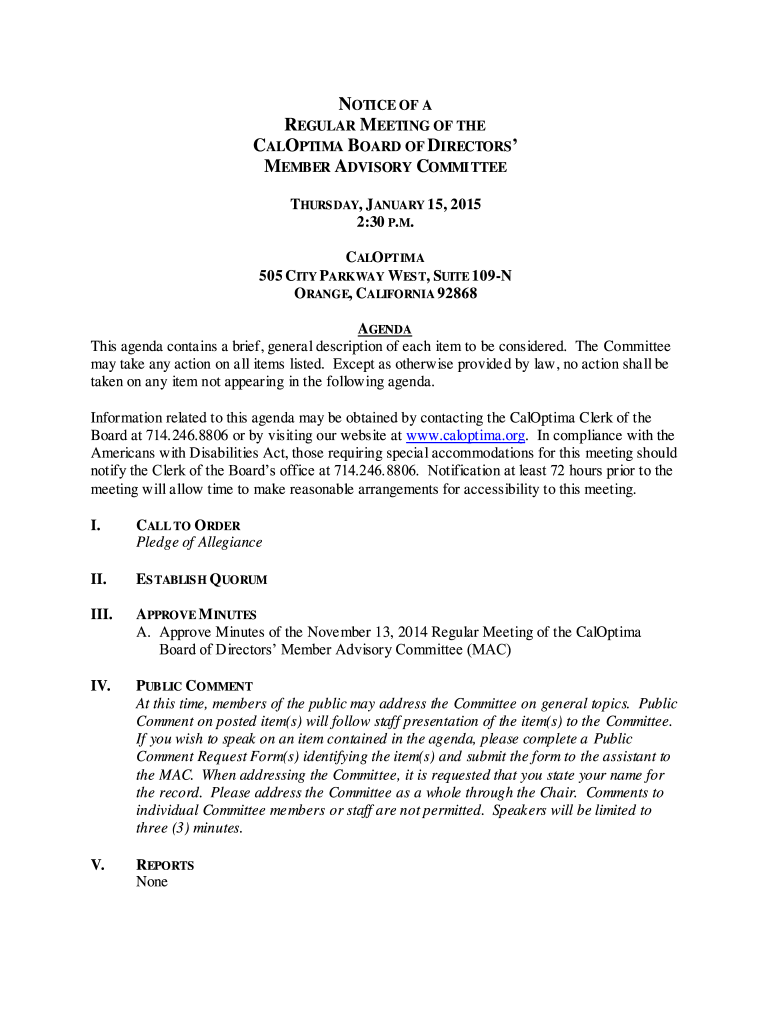 NOTICE OF A
REGULAR MEETING OF THE
CALOPTIMA BOARD OF DIRECTORS'
MEMBER ADVISORY COMMITTEE

THURSDAY, JANUARY 15, 2015
2:30 P.M.

CALOPTIMA
505 CITY PARKWAY WEST, SUITE 109-N
ORANGE, CALIFORNIA 92868

AGENDA
This agenda contains a brief, general description of each item to be considered. The Committee may take any action on all items listed. Except as otherwise provided by law, no action shall be taken on any item not appearing in the following agenda.

Information related to this agenda may be obtained by contacting the CalOptima Clerk of the Board at 714.246.8806 or by visiting our website at www.caloptima.org. In compliance with the Americans with Disabilities Act, those requiring special accommodations for this meeting should notify the Clerk of the Board's office at 714.246.8806. Notification at least 72 hours prior to the meeting will allow time to make reasonable arrangements for accessibility to this meeting.

I. CALL TO ORDER
Pledge of Allegiance

II. ESTABLISH QUORUM

III. APPROVE MINUTES
A. Approve Minutes of the November 13, 2014 Regular Meeting of the CalOptima Board of Directors' Member Advisory Committee (MAC)

IV. PUBLIC COMMENT
At this time, members of the public may address the Committee on general topics. Public Comment on posted item(s) will follow staff presentation of the item(s) to the Committee. If you wish to speak on an item contained in the agenda, please complete a Public Comment Request Form(s) identifying the item(s) and submit the form to the assistant to the MAC. When addressing the Committee, it is requested that you state your name for the record. Please address the Committee as a whole through the Chair. Comments to individual Committee members or staff are not permitted. Speakers will be limited to three (3) minutes.

V. REPORTS
None